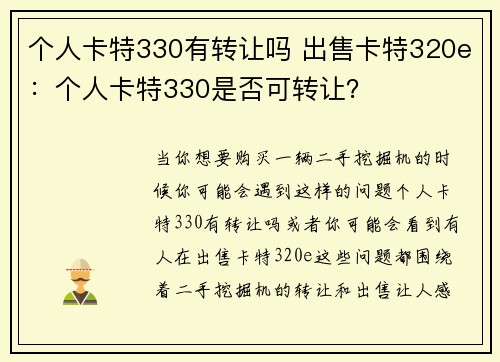 个人卡特330有转让吗 出售卡特320e：个人卡特330是否可转让？

当你想要购买一辆二手挖掘机的时候你可能会遇到这样的问题个人卡特330有转让吗或者你可能会看到有人在出售卡特320e这些问题都围绕着二手挖掘机的转让和出售让人感